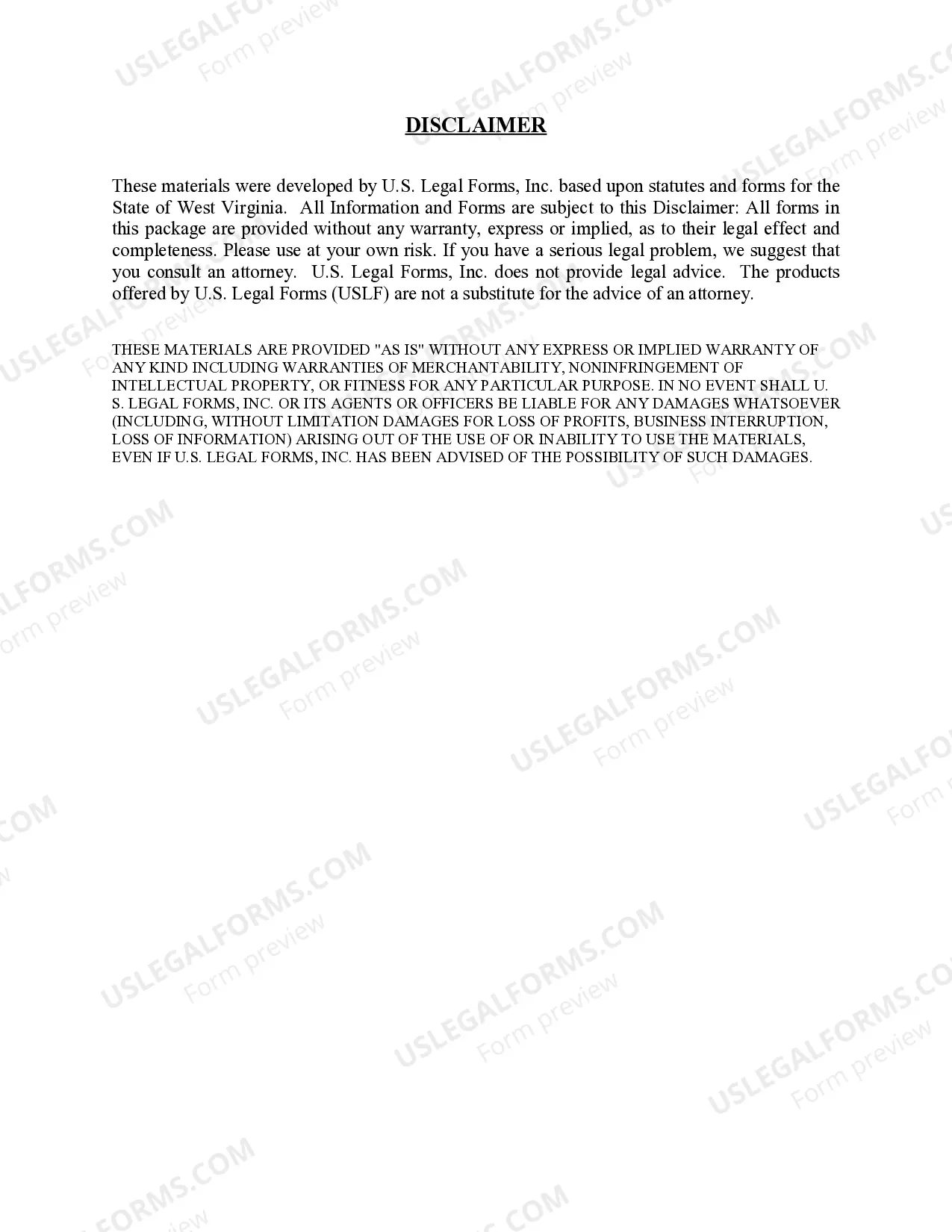 DISCLAIMER

These materials were developed by U.S. Legal Forms, Inc. based upon statutes and forms for the State of West Virginia. All Information and Forms are subject to this Disclaimer: All forms in this package are provided without any warranty, express or implied, as to their legal effect and completeness. Please use at your own risk. If you have a serious legal problem, we suggest that you consult an attorney. U.S. Legal Forms, Inc. does not provide legal advice. The products offered by U.S. Legal Forms (USLF) are not a substitute for the advice of an attorney.

THESE MATERIALS ARE PROVIDED "AS IS" WITHOUT ANY EXPRESS OR IMPLIED WARRANTY OF ANY KIND INCLUDING WARRANTIES OF MERCHANTABILITY, NONINFRINGEMENT OF INTELLECTUAL PROPERTY, OR FITNESS FOR ANY PARTICULAR PURPOSE. IN NO EVENT SHALL U. S. LEGAL FORMS, INC. OR ITS AGENTS OR OFFICERS BE LIABLE FOR ANY DAMAGES WHATSOEVER (INCLUDING, WITHOUT LIMITATION DAMAGES FOR LOSS OF PROFITS, BUSINESS INTERRUPTION, LOSS OF INFORMATION) ARISING OUT OF THE USE OF OR INABILITY TO USE THE MATERIALS, EVEN IF U.S. LEGAL FORMS, INC. HAS BEEN ADVISED OF THE POSSIBILITY OF SUCH DAMAGES.

USLEGALFORMS.COM Form preview